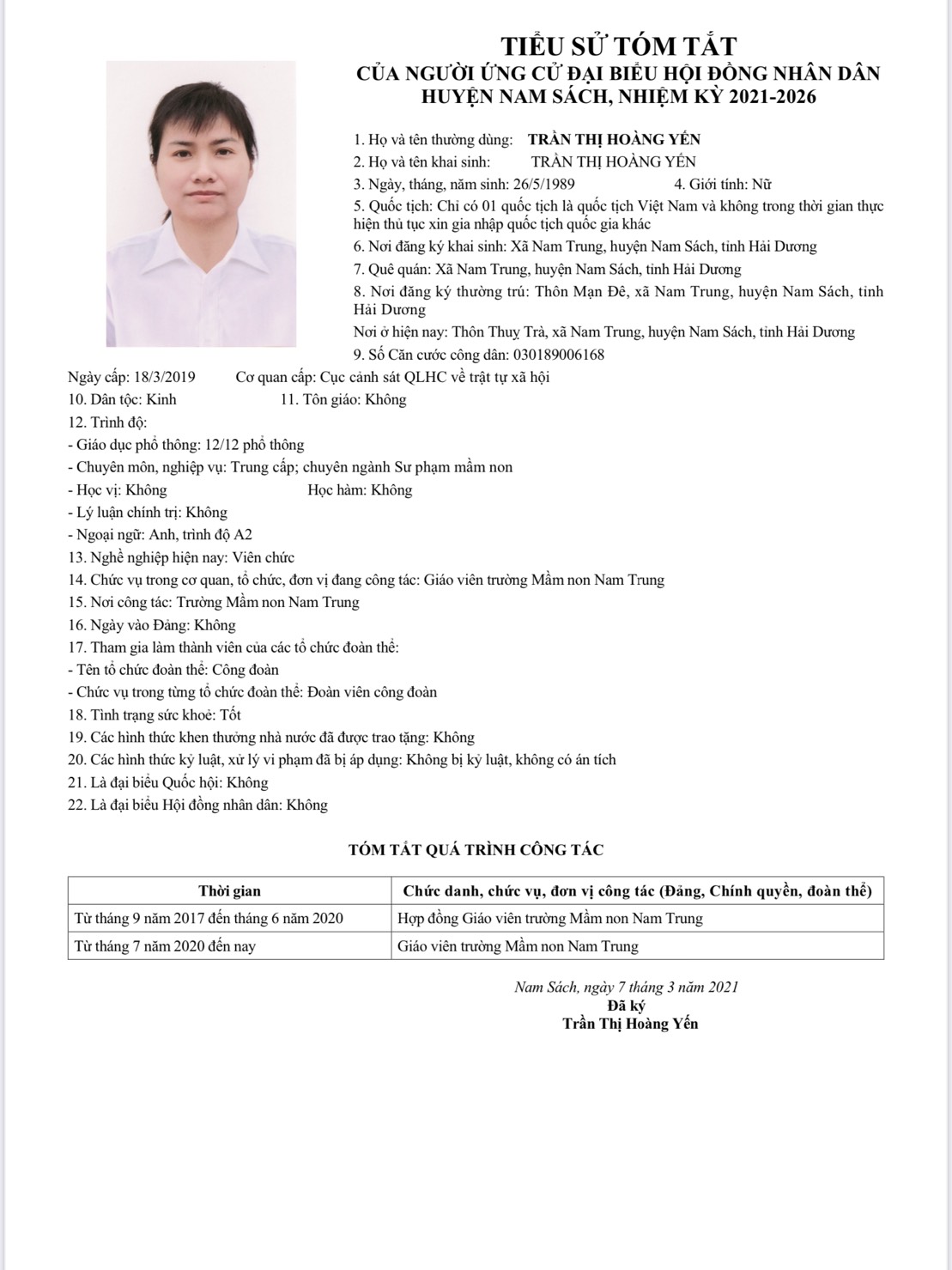 TIỂU SỬ TÓM TẮT
CỦA NGƯỜI ỨNG CỬ ĐẠI BIỂU HỘI ĐỒNG NHÂN DÂN
HUYỆN NAM SÁCH, NHIỆM KỲ 2021-2026

1. Họ và tên thường dùng: TRẦN THỊ HOÀNG YẾN
2. Họ và tên khai sinh: TRẦN THỊ HOÀNG YẾN
3. Ngày, tháng, năm sinh: 26/5/1989 4. Giới tính: Nữ
5. Quốc tịch: Chỉ có 01 quốc tịch là quốc tịch Việt Nam và không trong thời gian thực hiện thủ tục xin gia nhập quốc tịch quốc gia khác
6. Nơi đăng ký khai sinh: Xã Nam Trung, huyện Nam Sách, tỉnh Hải Dương
7. Quê quán: Xã Nam Trung, huyện Nam Sách, tỉnh Hải Dương
8. Nơi đăng ký thường trú: Thôn Mạn Đê, xã Nam Trung, huyện Nam Sách, tỉnh Hải Dương
Nơi ở hiện nay: Thôn Thuỵ Trà, xã Nam Trung, huyện Nam Sách, tỉnh Hải Dương
9. Số Căn cước công dân: 030189006168
Ngày cấp: 18/3/2019 Cơ quan cấp: Cục cảnh sát QLHC về trật tự xã hội
10. Dân tộc: Kinh 11. Tôn giáo: Không
12. Trình độ:
- Giáo dục phổ thông: 12/12 phổ thông
- Chuyên môn, nghiệp vụ: Trung cấp; chuyên ngành Sư phạm mầm non
- Học vị: Không Học hàm: Không
- Lý luận chính trị: Không
- Ngoại ngữ: Anh, trình độ A2
13. Nghề nghiệp hiện nay: Viên chức
14. Chức vụ trong cơ quan, tổ chức, đơn vị đang công tác: Giáo viên trường Mầm non Nam Trung
15. Nơi công tác: Trường Mầm non Nam Trung
16. Ngày vào Đảng: Không
17. Tham gia làm thành viên của các tổ chức đoàn thể:
- Tên tổ chức đoàn thể: Công đoàn
- Chức vụ trong từng tổ chức đoàn thể: Đoàn viên công đoàn
18. Tình trạng sức khoẻ: Tốt
19. Các hình thức khen thưởng nhà nước đã được trao tặng: Không
20. Các hình thức kỷ luật, xử lý vi phạm đã bị áp dụng: Không bị kỷ luật, không có án tích
21. Là đại biểu Quốc hội: Không
22. Là đại biểu Hội đồng nhân dân: Không

TÓM TẮT QUÁ TRÌNH CÔNG TÁC

| Thời gian | Chức danh, chức vụ, đơn vị công tác (Đảng, Chính quyền, đoàn thể) |
|---|---|
| Từ tháng 9 năm 2017 đến tháng 6 năm 2020 | Hợp đồng Giáo viên trường Mầm non Nam Trung |
| Từ tháng 7 năm 2020 đến nay | Giáo viên trường Mầm non Nam Trung |

Nam Sách, ngày 7 tháng 3 năm 2021
Đã ký
Trần Thị Hoàng Yến